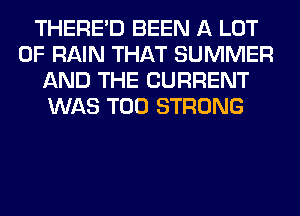 THERE'D BEEN A LOT OF RAIN THAT SUMMER AND THE CURRENT WAS TOO STRONG